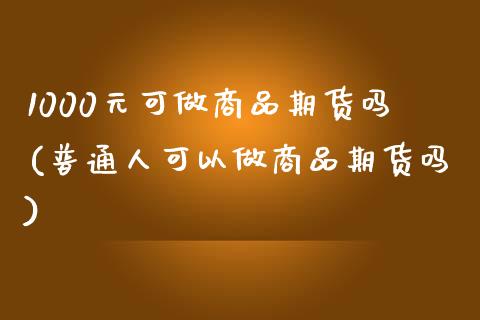 1000元可做商品期货吗（普通人可以做商品期货吗）